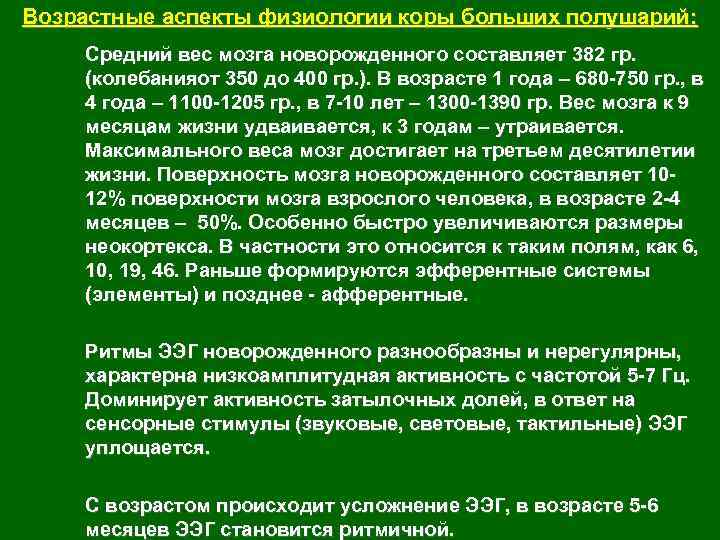 Возрастные аспекты физиологии коры больших полушарий:

Средний вес мозга новорожденного составляет 382 гр. (колебанияот 350 до 400 гр.). В возрасте 1 года – 680-750 гр., в 4 года – 1100-1205 гр., в 7-10 лет – 1300-1390 гр. Вес мозга к 9 месяцам жизни удваивается, к 3 годам – утраивается. Максимального веса мозг достигает на третьем десятилетии жизни. Поверхность мозга новорожденного составляет 10-12% поверхности мозга взрослого человека, в возрасте 2-4 месяцев – 50%. Особенно быстро увеличиваются размеры неокортекса. В частности это относится к таким полям, как 6, 10, 19, 46. Раньше формируются эфферентные системы (элементы) и позднее - афферентные.

Ритмы ЭЭГ новорожденного разнообразны и нерегулярны, характерна низкоамплитудная активность с частотой 5-7 Гц. Доминирует активность затылочных долей, в ответ на сенсорные стимулы (звуковые, световые, тактильные) ЭЭГ уплощается.

С возрастом происходит усложнение ЭЭГ, в возрасте 5-6 месяцев ЭЭГ становится ритмичной.